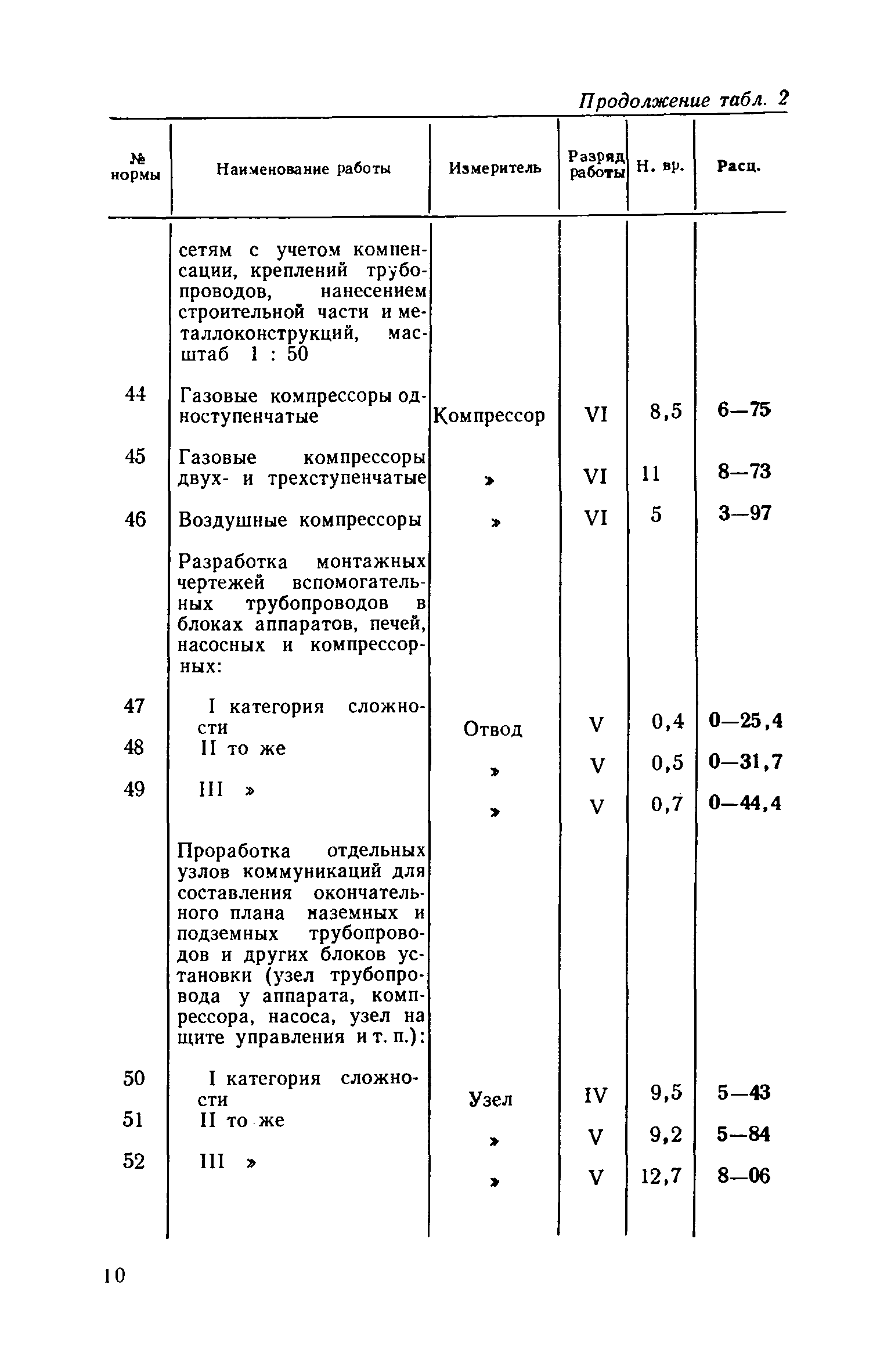 Продолжение табл. 2

| № нормы | Наименование работы | Измеритель | Разряд работы | Н. вр. | Расц. |
|---|---|---|---|---|---|
| | сетям с учетом компенсации, креплений трубопроводов, нанесением строительной части и металлоконструкций, масштаб 1 : 50 | | | | |
| 44 | Газовые компрессоры одноступенчатые | Компрессор | VI | 8,5 | 6—75 |
| 45 | Газовые компрессоры двух- и трехступенчатые | » | VI | 11 | 8—73 |
| 46 | Воздушные компрессоры | » | VI | 5 | 3—97 |
| | Разработка монтажных чертежей вспомогательных трубопроводов в блоках аппаратов, печей, насосных и компрессорных: | | | | |
| 47 | I категория сложности | Отвод | V | 0,4 | 0—25,4 |
| 48 | II то же | » | V | 0,5 | 0—31,7 |
| 49 | III » | » | V | 0,7 | 0—44,4 |
| | Проработка отдельных узлов коммуникаций для составления окончательного плана наземных и подземных трубопроводов и других блоков установки (узел трубопровода у аппарата, компрессора, насоса, узел на щите управления и т. п.): | | | | |
| 50 | I категория сложности | Узел | IV | 9,5 | 5—43 |
| 51 | II то же | » | V | 9,2 | 5—84 |
| 52 | III » | » | V | 12,7 | 8—06 |

10